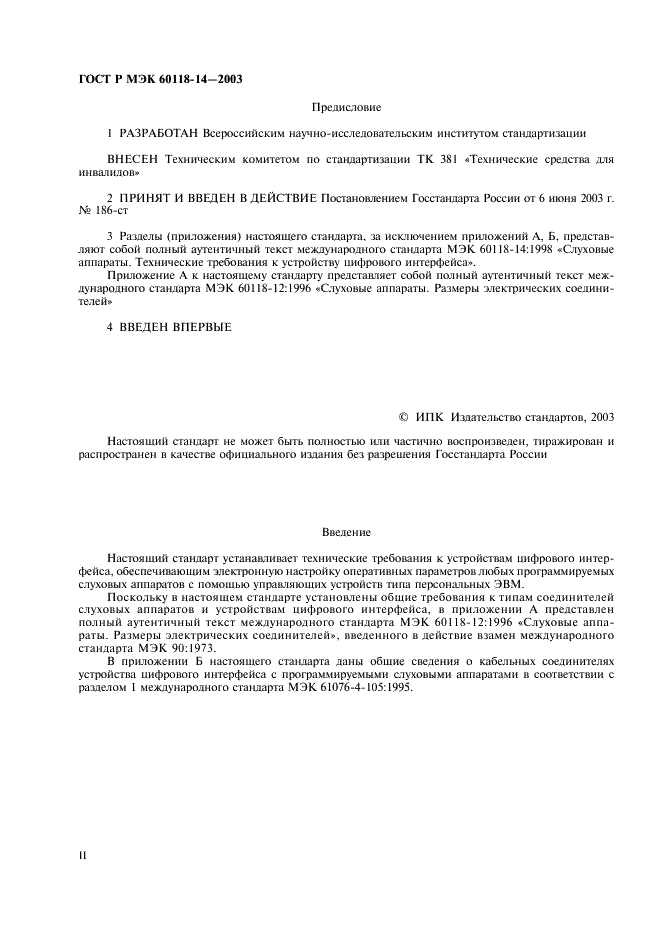 ГОСТ Р МЭК 60118-14—2003

Предисловие

1 РАЗРАБОТАН Всероссийским научно-исследовательским институтом стандартизации

ВНЕСЕН Техническим комитетом по стандартизации ТК 381 «Технические средства для инвалидов»

2 ПРИНЯТ И ВВЕДЕН В ДЕЙСТВИЕ Постановлением Госстандарта России от 6 июня 2003 г. № 186-ст

3 Разделы (приложения) настоящего стандарта, за исключением приложений А, Б, представляют собой полный аутентичный текст международного стандарта МЭК 60118-14:1998 «Слуховые аппараты. Технические требования к устройству цифрового интерфейса».

Приложение А к настоящему стандарту представляет собой полный аутентичный текст международного стандарта МЭК 60118-12:1996 «Слуховые аппараты. Размеры электрических соединителей»

4 ВВЕДЕН ВПЕРВЫЕ

© ИПК Издательство стандартов, 2003

Настоящий стандарт не может быть полностью или частично воспроизведен, тиражирован и распространен в качестве официального издания без разрешения Госстандарта России

Введение

Настоящий стандарт устанавливает технические требования к устройствам цифрового интерфейса, обеспечивающим электронную настройку оперативных параметров любых программируемых слуховых аппаратов с помощью управляющих устройств типа персональных ЭВМ.

Поскольку в настоящем стандарте установлены общие требования к типам соединителей слуховых аппаратов и устройствам цифрового интерфейса, в приложении А представлен полный аутентичный текст международного стандарта МЭК 60118-12:1996 «Слуховые аппараты. Размеры электрических соединителей», введенного в действие взамен международного стандарта МЭК 90:1973.

В приложении Б настоящего стандарта даны общие сведения о кабельных соединителях устройства цифрового интерфейса с программируемыми слуховыми аппаратами в соответствии с разделом 1 международного стандарта МЭК 61076-4-105:1995.

II